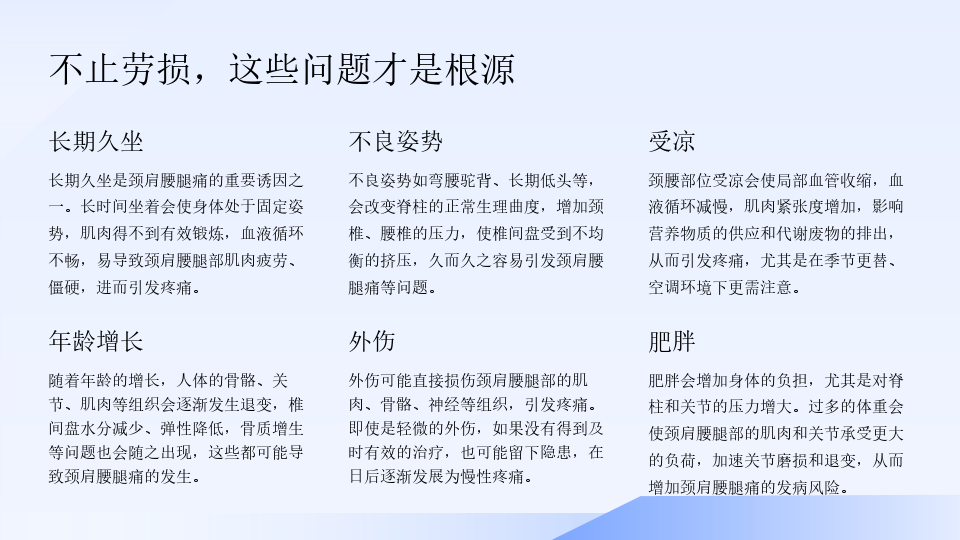 不止劳损，这些问题才是根源

长期久坐

长期久坐是颈肩腰腿痛的重要诱因之一。长时间坐着会使身体处于固定姿势，肌肉得不到有效锻炼，血液循环不畅，易导致颈肩腰腿部肌肉疲劳、僵硬，进而引发疼痛。

不良姿势

不良姿势如弯腰驼背、长期低头等，会改变脊柱的正常生理曲度，增加颈椎、腰椎的压力，使椎间盘受到不均衡的挤压，久而久之容易引发颈肩腰腿痛等问题。

受凉

颈腰部位受凉会使局部血管收缩，血液循环减慢，肌肉紧张度增加，影响营养物质的供应和代谢废物的排出，从而引发疼痛，尤其是在季节更替、空调环境下更需注意。

年龄增长

随着年龄的增长，人体的骨骼、关节、肌肉等组织会逐渐发生退变，椎间盘水分减少、弹性降低，骨质增生等问题也会随之出现，这些都可能导致颈肩腰腿痛的发生。

外伤

外伤可能直接损伤颈肩腰腿部的肌肉、骨骼、神经等组织，引发疼痛。即使是轻微的外伤，如果没有得到及时有效的治疗，也可能留下隐患，在日后逐渐发展为慢性疼痛。

肥胖

肥胖会增加身体的负担，尤其是对脊柱和关节的压力增大。过多的体重会使颈肩腰腿部的肌肉和关节承受更大的负荷，加速关节磨损和退变，从而增加颈肩腰腿痛的发病风险。